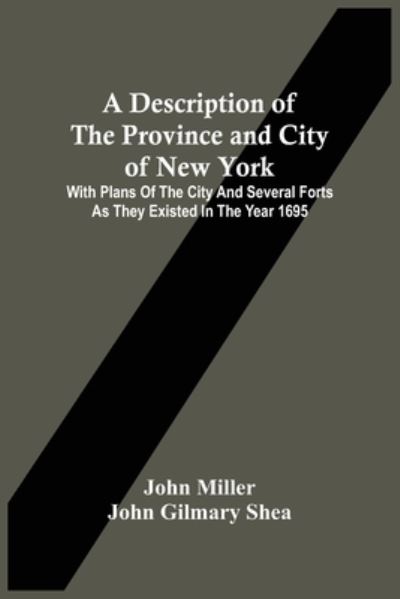 A Description of The Province and City of New York

With Plans Of The City And Several Forts As They Existed In The Year 1695

John Miller
John Gilmary Shea